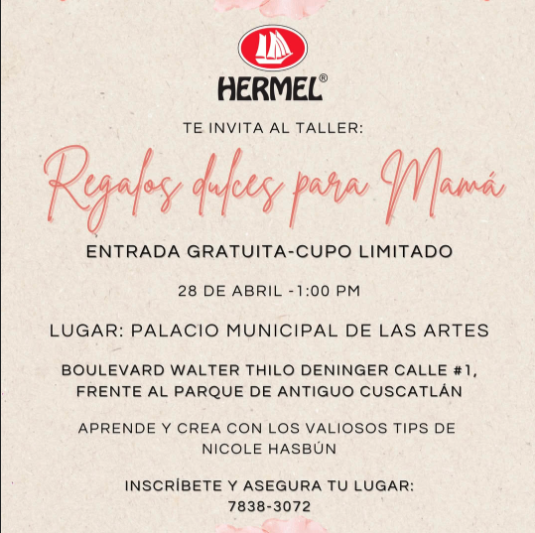 HERMEL®

TE INVITA AL TALLER:

Regalos dulces para Mamá

ENTRADA GRATUITA-CUPO LIMITADO

28 DE ABRIL -1:00 PM

LUGAR: PALACIO MUNICIPAL DE LAS ARTES

BOULEVARD WALTER THILO DENINGER CALLE #1, FRENTE AL PARQUE DE ANTIGUO CUSCATLÁN

APRENDE Y CREA CON LOS VALIOSOS TIPS DE NICOLE HASBÚN

INSCRÍBETE Y ASEGURA TU LUGAR: 7838-3072